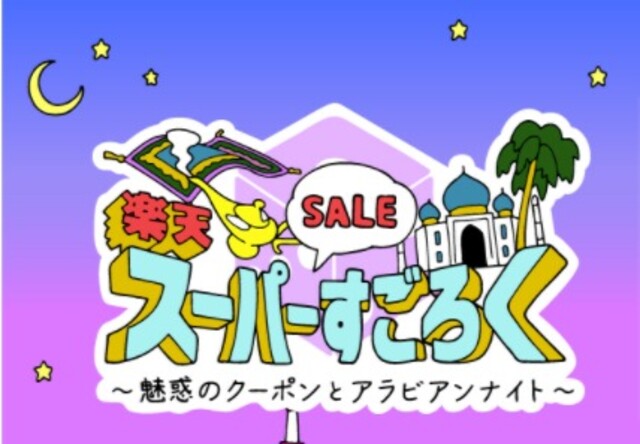 楽天 SALE
スーパーすごろく
～魅惑のクーポンとアラビアンナイト～